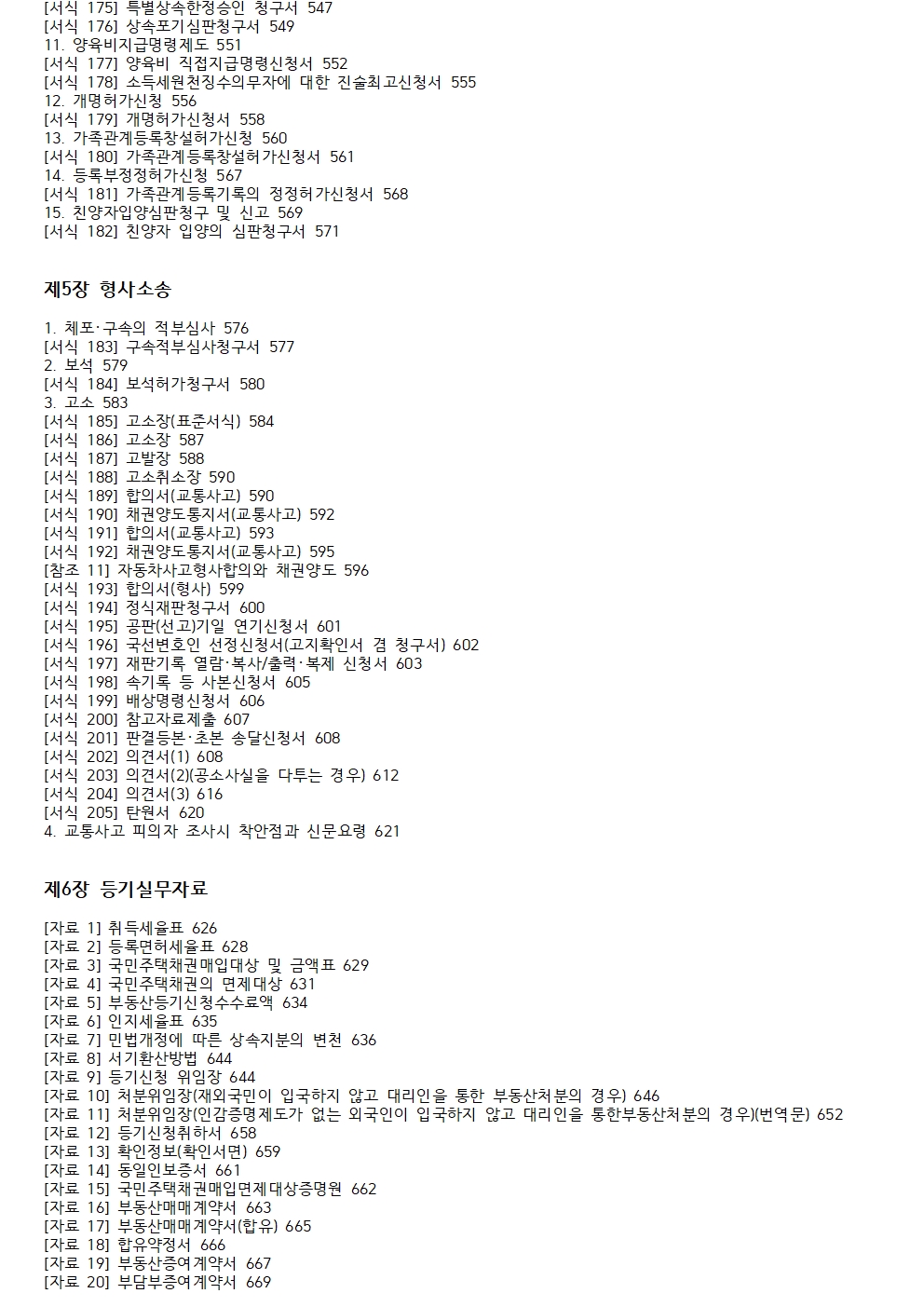 [서식 175] 특별상속한정승인 청구서 547
[서식 176] 상속포기심판청구서 549
11. 양육비지급명령제도 551
[서식 177] 양육비 직접지급명령신청서 552
[서식 178] 소득세원천징수의무자에 대한 진술최고신청서 555
12. 개명허가신청 556
[서식 179] 개명허가신청서 558
13. 가족관계등록창설허가신청 560
[서식 180] 가족관계등록창설허가신청서 561
14. 등록부정정허가신청 567
[서식 181] 가족관계등록기록의 정정허가신청서 568
15. 친양자입양심판청구 및 신고 569
[서식 182] 친양자 입양의 심판청구서 571

제5장 형사소송

1. 체포·구속의 적부심사 576
[서식 183] 구속적부심사청구서 577
2. 보석 579
[서식 184] 보석허가청구서 580
3. 고소 583
[서식 185] 고소장(표준서식) 584
[서식 186] 고소장 587
[서식 187] 고발장 588
[서식 188] 고소취소장 590
[서식 189] 합의서(교통사고) 590
[서식 190] 채권양도통지서(교통사고) 592
[서식 191] 합의서(교통사고) 593
[서식 192] 채권양도통지서(교통사고) 595
[참조 11] 자동차사고형사합의와 채권양도 596
[서식 193] 합의서(형사) 599
[서식 194] 정식재판청구서 600
[서식 195] 공판(선고)기일 연기신청서 601
[서식 196] 국선변호인 선정신청서(고지확인서 겸 청구서) 602
[서식 197] 재판기록 열람·복사/출력·복제 신청서 603
[서식 198] 속기록 등 사본신청서 605
[서식 199] 배상명령신청서 606
[서식 200] 참고자료제출 607
[서식 201] 판결등본·초본 송달신청서 608
[서식 202] 의견서(1) 608
[서식 203] 의견서(2)(공소사실을 다투는 경우) 612
[서식 204] 의견서(3) 616
[서식 205] 탄원서 620
4. 교통사고 피의자 조사시 착안점과 신문요령 621

제6장 등기실무자료

[자료 1] 취득세율표 626
[자료 2] 등록면허세율표 628
[자료 3] 국민주택채권매입대상 및 금액표 629
[자료 4] 국민주택채권의 면제대상 631
[자료 5] 부동산등기신청수수료액 634
[자료 6] 인지세율표 635
[자료 7] 민법개정에 따른 상속지분의 변천 636
[자료 8] 서기환산방법 644
[자료 9] 등기신청 위임장 644
[자료 10] 처분위임장(재외국민이 입국하지 않고 대리인을 통한 부동산처분의 경우) 646
[자료 11] 처분위임장(인감증명제도가 없는 외국인이 입국하지 않고 대리인을 통한부동산처분의 경우)(번역문) 652
[자료 12] 등기신청취하서 658
[자료 13] 확인정보(확인서면) 659
[자료 14] 동일인보증서 661
[자료 15] 국민주택채권매입면제대상증명원 662
[자료 16] 부동산매매계약서 663
[자료 17] 부동산매매계약서(합유) 665
[자료 18] 합유약정서 666
[자료 19] 부동산증여계약서 667
[자료 20] 부담부증여계약서 669